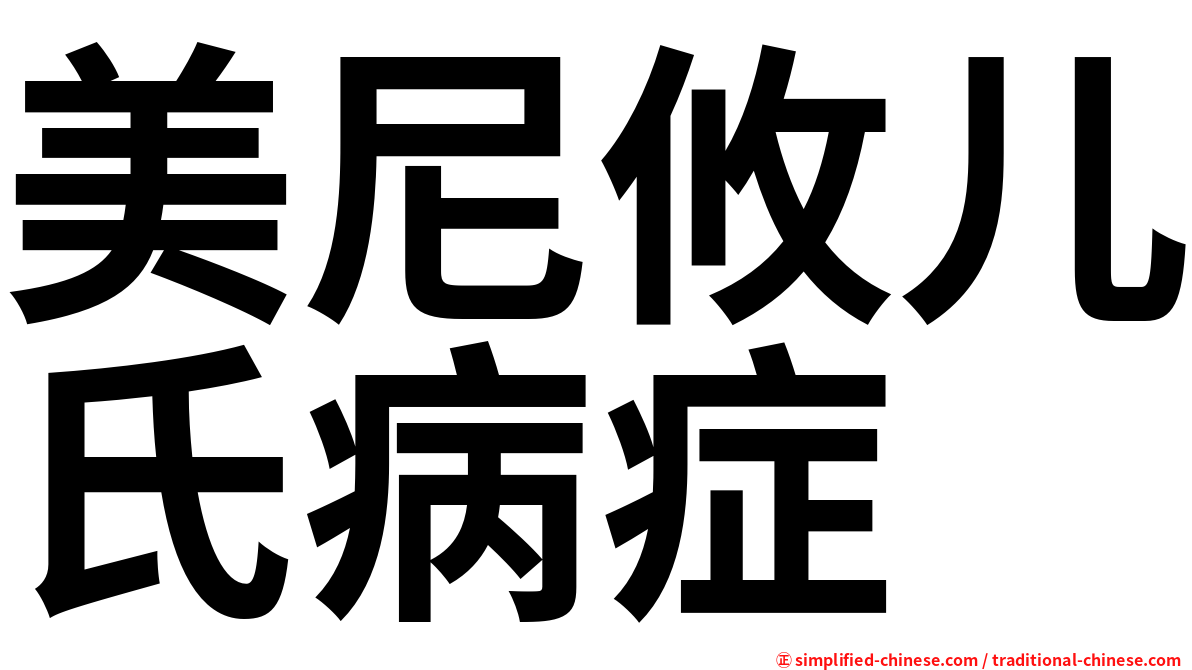 美尼攸儿氏病症

㊣ simplified-chinese.com / traditional-chinese.com